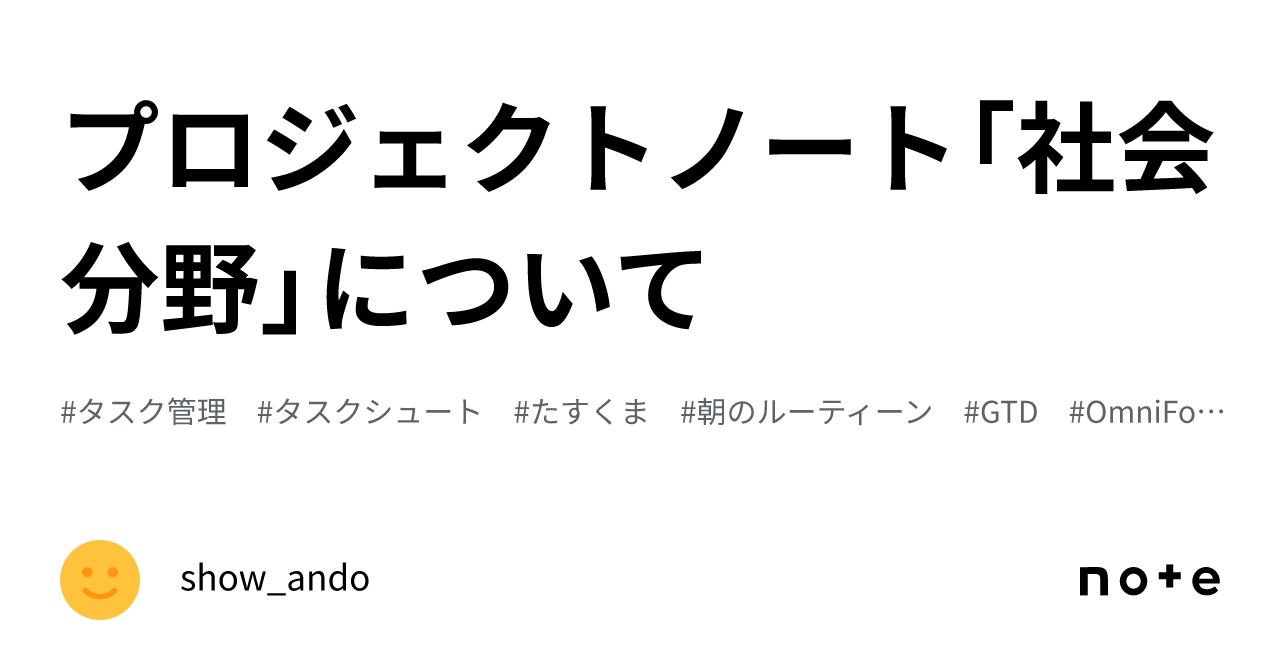 プロジェクトノート「社会分野」について

#タスク管理　#タスクシュート　#たすくま　#朝のルーティーン　#GTD　#OmniFo…

show_ando

note